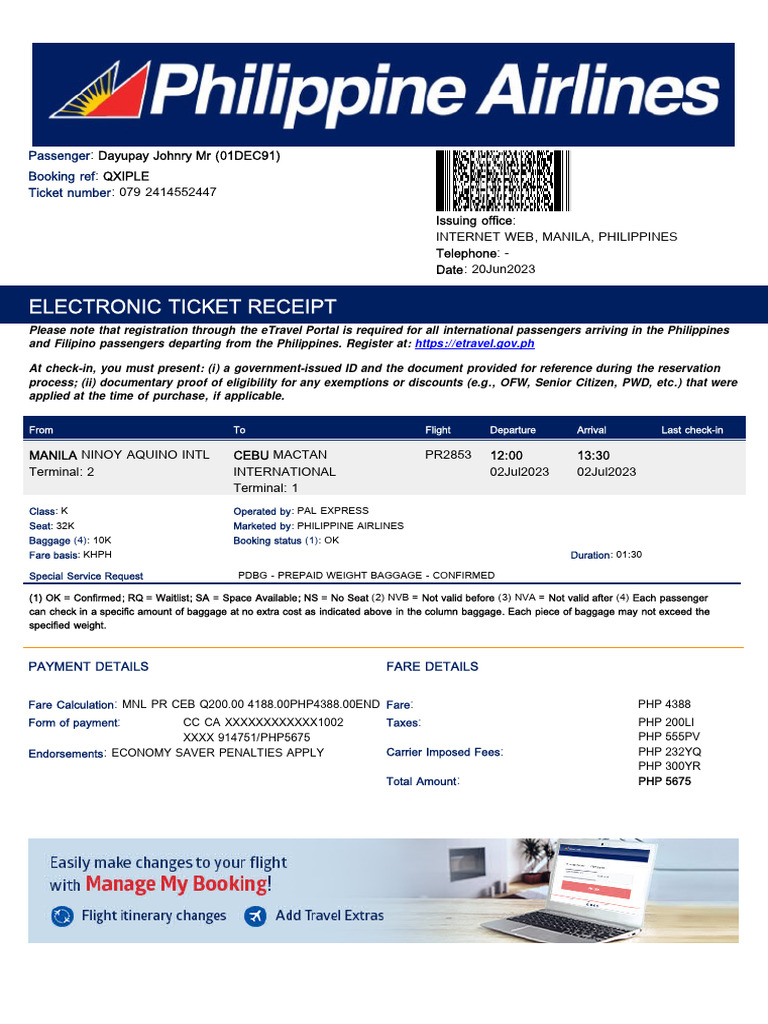 Philippine Airlines

Passenger: Dayupay Johnry Mr (01DEC91)
Booking ref: QXIPLE
Ticket number: 079 2414552447

Issuing office:
INTERNET WEB, MANILA, PHILIPPINES
Telephone: -
Date: 20Jun2023

ELECTRONIC TICKET RECEIPT

Please note that registration through the eTravel Portal is required for all international passengers arriving in the Philippines and Filipino passengers departing from the Philippines. Register at: https://etravel.gov.ph

At check-in, you must present: (i) a government-issued ID and the document provided for reference during the reservation process; (ii) documentary proof of eligibility for any exemptions or discounts (e.g., OFW, Senior Citizen, PWD, etc.) that were applied at the time of purchase, if applicable.

| From | To | Flight | Departure | Arrival | Last check-in |
|---|---|---|---|---|---|
| MANILA NINOY AQUINO INTL Terminal: 2 | CEBU MACTAN INTERNATIONAL Terminal: 1 | PR2853 | 12:00 02Jul2023 | 13:30 02Jul2023 | |

Class: K
Seat: 32K
Baggage (4): 10K
Fare basis: KHPH
Operated by: PAL EXPRESS
Marketed by: PHILIPPINE AIRLINES
Booking status (1): OK
Duration: 01:30
Special Service Request
PDBG - PREPAID WEIGHT BAGGAGE - CONFIRMED

(1) OK = Confirmed; RQ = Waitlist; SA = Space Available; NS = No Seat (2) NVB = Not valid before (3) NVA = Not valid after (4) Each passenger can check in a specific amount of baggage at no extra cost as indicated above in the column baggage. Each piece of baggage may not exceed the specified weight.

PAYMENT DETAILS

Fare Calculation: MNL PR CEB Q200.00 4188.00PHP4388.00END
Form of payment: CC CA XXXXXXXXXXXX1002 XXXX 914751/PHP5675
Endorsements: ECONOMY SAVER PENALTIES APPLY

FARE DETAILS

Fare: PHP 4388
Taxes: PHP 200LI
PHP 555PV
Carrier Imposed Fees: PHP 232YQ
PHP 300YR
Total Amount: PHP 5675

Easily make changes to your flight with Manage My Booking!
Flight itinerary changes
Add Travel Extras